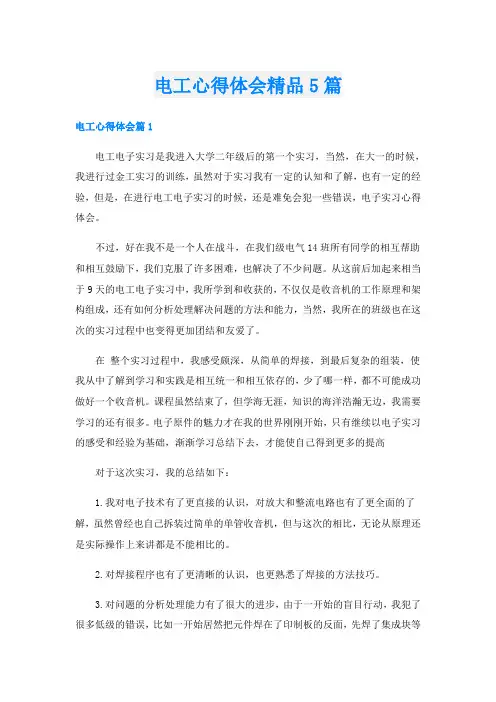 电工心得体会精品5篇

电工心得体会篇1

电工电子实习是我进入大学二年级后的第一个实习，当然，在大一的时候，我进行过金工实习的训练，虽然对于实习我有一定的认知和了解，也有一定的经验，但是，在进行电工电子实习的时候，还是难免会犯一些错误，电子实习心得体会。

不过，好在我不是一个人在战斗，在我们级电气14班所有同学的相互帮助和相互鼓励下，我们克服了许多困难，也解决了不少问题。从这前后加起来相当于9天的电工电子实习中，我所学到和收获的，不仅仅是收音机的工作原理和架构组成，还有如何分析处理解决问题的方法和能力，当然，我所在的班级也在这次的实习过程中也变得更加团结和友爱了。

在 整个实习过程中，我感受颇深，从简单的焊接，到最后复杂的组装，使我从中了解到学习和实践是相互统一和相互依存的，少了哪一样，都不可能成功做好一个收音机。课程虽然结束了，但学海无涯，知识的海洋浩瀚无边，我需要学习的还有很多。电子原件的魅力才在我的世界刚刚开始，只有继续以电子实习的感受和经验为基础，渐渐学习总结下去，才能使自己得到更多的提高

对于这次实习，我的总结如下：

1.我对电子技术有了更直接的认识，对放大和整流电路也有了更全面的了解，虽然曾经也自己拆装过简单的单管收音机，但与这次的相比，无论从原理还是实际操作上来讲都是不能相比的。

2.对焊接程序也有了更清晰的认识，也更熟悉了焊接的方法技巧。

3.对问题的分析处理能力有了很大的进步，由于一开始的盲目行动，我犯了很多低级的错误，比如一开始居然把元件焊在了印制板的反面，先焊了集成块等